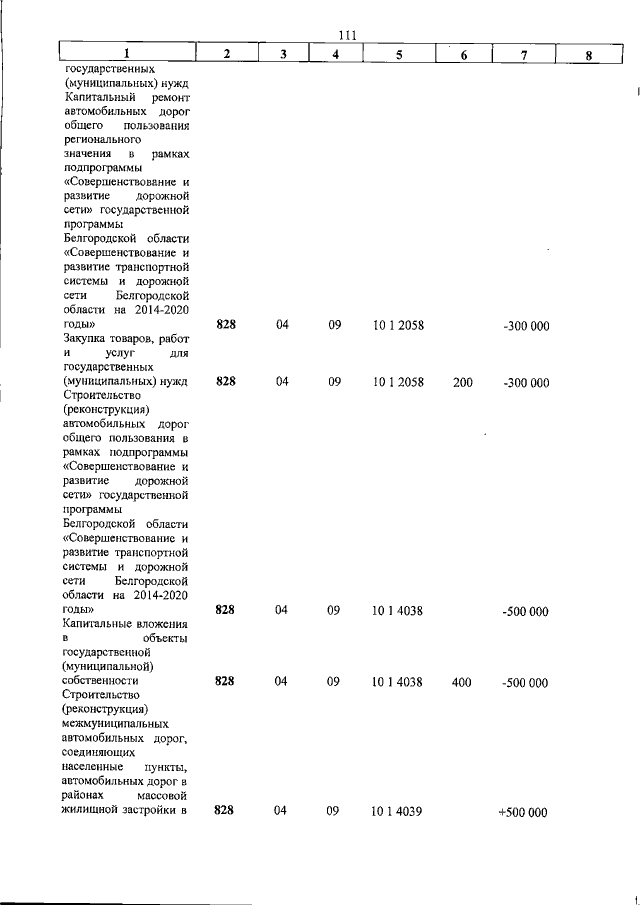 111

| 1 | 2 | 3 | 4 | 5 | 6 | 7 | 8 |
|---|---|---|---|---|---|---|---|
| государственных (муниципальных) нужд | | | | | | | |
| Капитальный ремонт автомобильных дорог общего пользования регионального значения в рамках подпрограммы «Совершенствование и развитие дорожной сети» государственной программы Белгородской области «Совершенствование и развитие транспортной системы и дорожной сети Белгородской области на 2014-2020 годы» | 828 | 04 | 09 | 10 1 2058 | | -300 000 | |
| Закупка товаров, работ и услуг для государственных (муниципальных) нужд | 828 | 04 | 09 | 10 1 2058 | 200 | -300 000 | |
| Строительство (реконструкция) автомобильных дорог общего пользования в рамках подпрограммы «Совершенствование и развитие дорожной сети» государственной программы Белгородской области «Совершенствование и развитие транспортной системы и дорожной сети Белгородской области на 2014-2020 годы» | 828 | 04 | 09 | 10 1 4038 | | -500 000 | |
| Капитальные вложения в объекты государственной (муниципальной) собственности | 828 | 04 | 09 | 10 1 4038 | 400 | -500 000 | |
| Строительство (реконструкция) межмуниципальных автомобильных дорог, соединяющих населенные пункты, автомобильных дорог в районах массовой жилищной застройки в | 828 | 04 | 09 | 10 1 4039 | | +500 000 | |